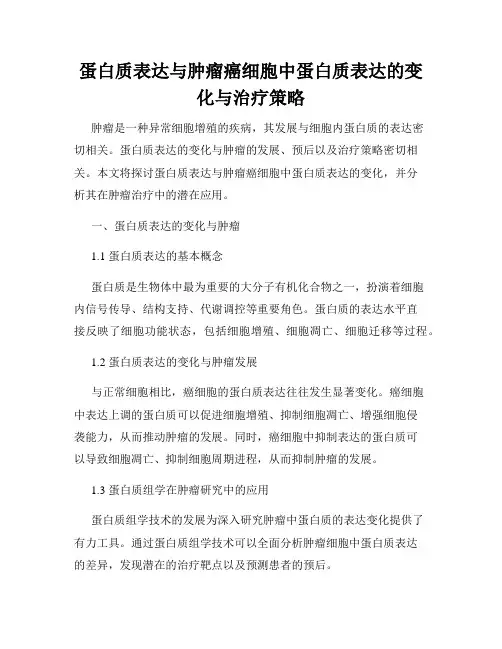 蛋白质表达与肿瘤癌细胞中蛋白质表达的变化与治疗策略

肿瘤是一种异常细胞增殖的疾病，其发展与细胞内蛋白质的表达密切相关。蛋白质表达的变化与肿瘤的发展、预后以及治疗策略密切相关。本文将探讨蛋白质表达与肿瘤癌细胞中蛋白质表达的变化，并分析其在肿瘤治疗中的潜在应用。

一、蛋白质表达的变化与肿瘤

1.1 蛋白质表达的基本概念

蛋白质是生物体中最为重要的大分子有机化合物之一，扮演着细胞内信号传导、结构支持、代谢调控等重要角色。蛋白质的表达水平直接反映了细胞功能状态，包括细胞增殖、细胞凋亡、细胞迁移等过程。

1.2 蛋白质表达的变化与肿瘤发展

与正常细胞相比，癌细胞的蛋白质表达往往发生显著变化。癌细胞中表达上调的蛋白质可以促进细胞增殖、抑制细胞凋亡、增强细胞侵袭能力，从而推动肿瘤的发展。同时，癌细胞中抑制表达的蛋白质可以导致细胞凋亡、抑制细胞周期进程，从而抑制肿瘤的发展。

1.3 蛋白质组学在肿瘤研究中的应用

蛋白质组学技术的发展为深入研究肿瘤中蛋白质的表达变化提供了有力工具。通过蛋白质组学技术可以全面分析肿瘤细胞中蛋白质表达的差异，发现潜在的治疗靶点以及预测患者的预后。